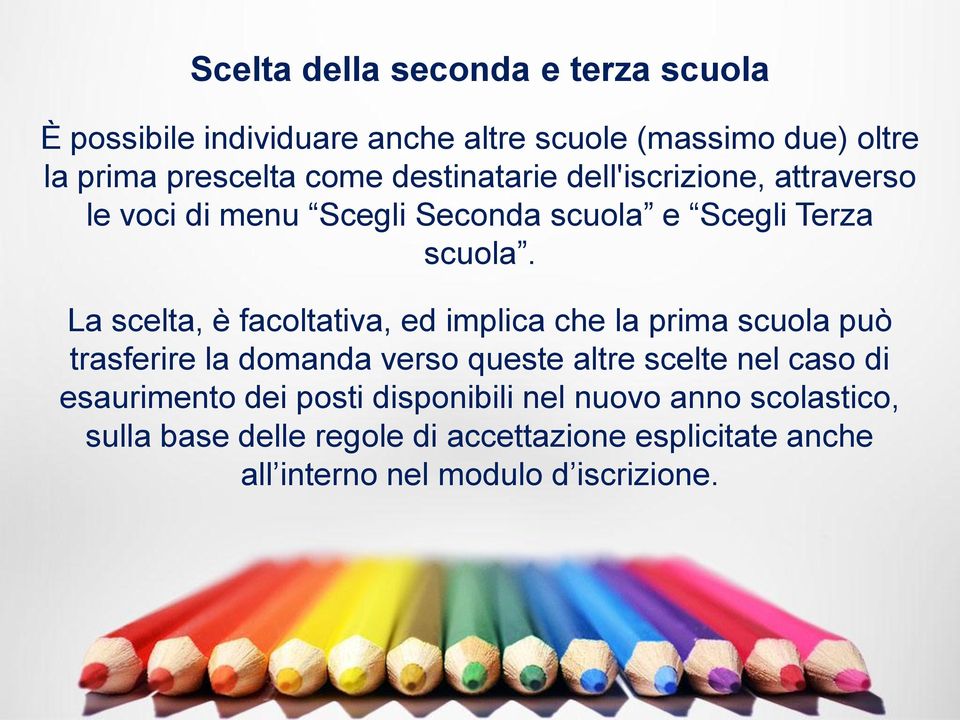 Scelta della seconda e terza scuola

È possibile individuare anche altre scuole (massimo due) oltre la prima prescelta come destinatarie dell'iscrizione, attraverso le voci di menu “Scegli Seconda scuola” e “Scegli Terza scuola”.

La scelta, è facoltativa, ed implica che la prima scuola può trasferire la domanda verso queste altre scelte nel caso di esaurimento dei posti disponibili nel nuovo anno scolastico, sulla base delle regole di accettazione esplicitate anche all’interno nel modulo d’iscrizione.